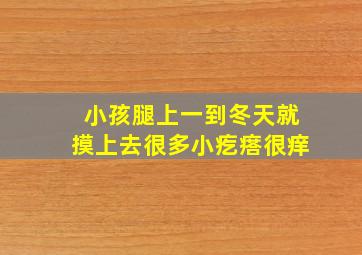 小孩腿上一到冬天就
摸上去很多小疙瘩很痒